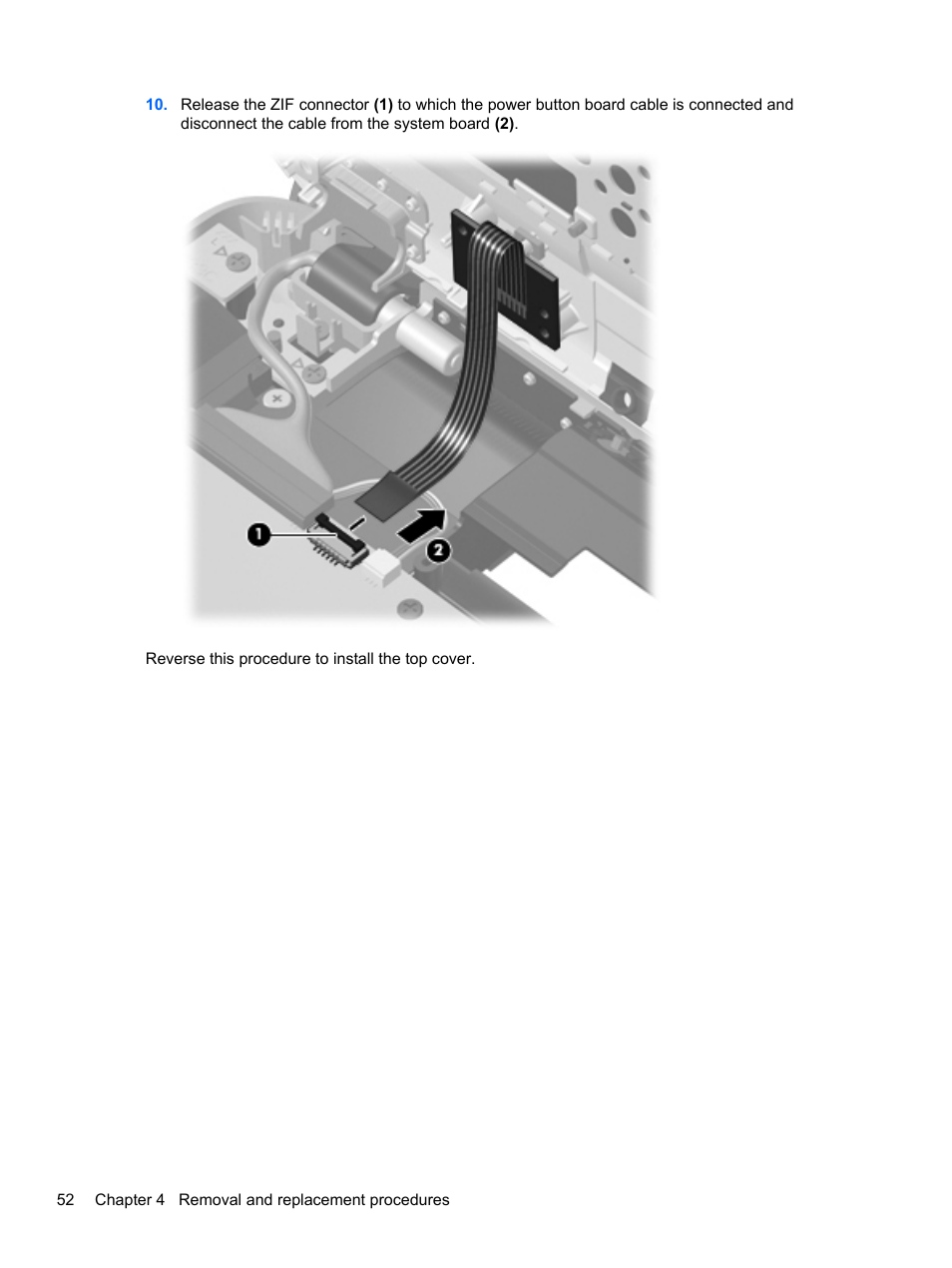 10. Release the ZIF connector (1) to which the power button board cable is connected and disconnect the cable from the system board (2).

1

2

Reverse this procedure to install the top cover.

52 Chapter 4 Removal and replacement procedures